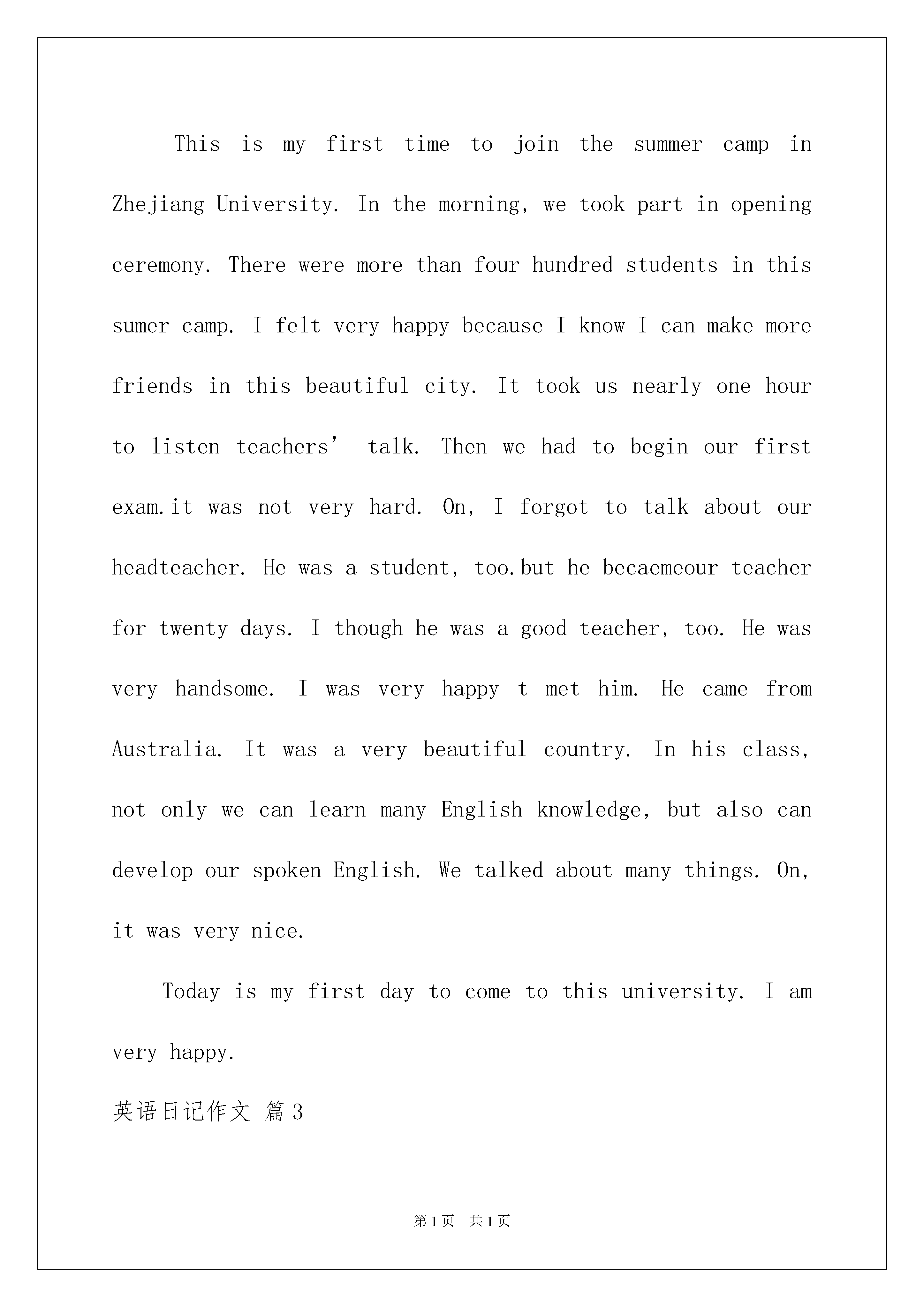 This is my first time to join the summer camp in Zhejiang University. In the morning, we took part in opening ceremony. There were more than four hundred students in this sumer camp. I felt very happy because I know I can make more friends in this beautiful city. It took us nearly one hour to listen teachers’ talk. Then we had to begin our first exam.it was not very hard. On, I forgot to talk about our headteacher. He was a student, too.but he becaemeour teacher for twenty days. I though he was a good teacher, too. He was very handsome. I was very happy t met him. He came from Australia. It was a very beautiful country. In his class, not only we can learn many English knowledge, but also can develop our spoken English. We talked about many things. On, it was very nice.

Today is my first day to come to this university. I am very happy.

英语日记作文 篇3

第1页 共1页